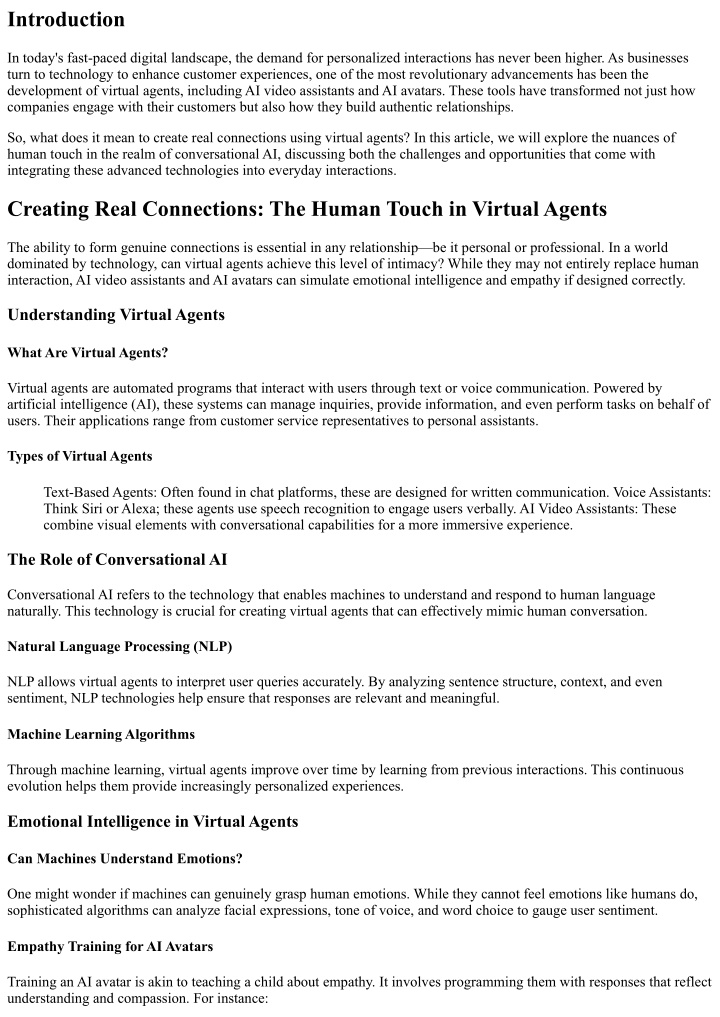 Introduction

In today's fast-paced digital landscape, the demand for personalized interactions has never been higher. As businesses turn to technology to enhance customer experiences, one of the most revolutionary advancements has been the development of virtual agents, including AI video assistants and AI avatars. These tools have transformed not just how companies engage with their customers but also how they build authentic relationships.

So, what does it mean to create real connections using virtual agents? In this article, we will explore the nuances of human touch in the realm of conversational AI, discussing both the challenges and opportunities that come with integrating these advanced technologies into everyday interactions.

Creating Real Connections: The Human Touch in Virtual Agents

The ability to form genuine connections is essential in any relationship—be it personal or professional. In a world dominated by technology, can virtual agents achieve this level of intimacy? While they may not entirely replace human interaction, AI video assistants and AI avatars can simulate emotional intelligence and empathy if designed correctly.

Understanding Virtual Agents

What Are Virtual Agents?

Virtual agents are automated programs that interact with users through text or voice communication. Powered by artificial intelligence (AI), these systems can manage inquiries, provide information, and even perform tasks on behalf of users. Their applications range from customer service representatives to personal assistants.

Types of Virtual Agents

Text-Based Agents: Often found in chat platforms, these are designed for written communication. Voice Assistants: Think Siri or Alexa; these agents use speech recognition to engage users verbally. AI Video Assistants: These combine visual elements with conversational capabilities for a more immersive experience.

The Role of Conversational AI

Conversational AI refers to the technology that enables machines to understand and respond to human language naturally. This technology is crucial for creating virtual agents that can effectively mimic human conversation.

Natural Language Processing (NLP)

NLP allows virtual agents to interpret user queries accurately. By analyzing sentence structure, context, and even sentiment, NLP technologies help ensure that responses are relevant and meaningful.

Machine Learning Algorithms

Through machine learning, virtual agents improve over time by learning from previous interactions. This continuous evolution helps them provide increasingly personalized experiences.

Emotional Intelligence in Virtual Agents

Can Machines Understand Emotions?

One might wonder if machines can genuinely grasp human emotions. While they cannot feel emotions like humans do, sophisticated algorithms can analyze facial expressions, tone of voice, and word choice to gauge user sentiment.

Empathy Training for AI Avatars

Training an AI avatar is akin to teaching a child about empathy. It involves programming them with responses that reflect understanding and compassion. For instance: